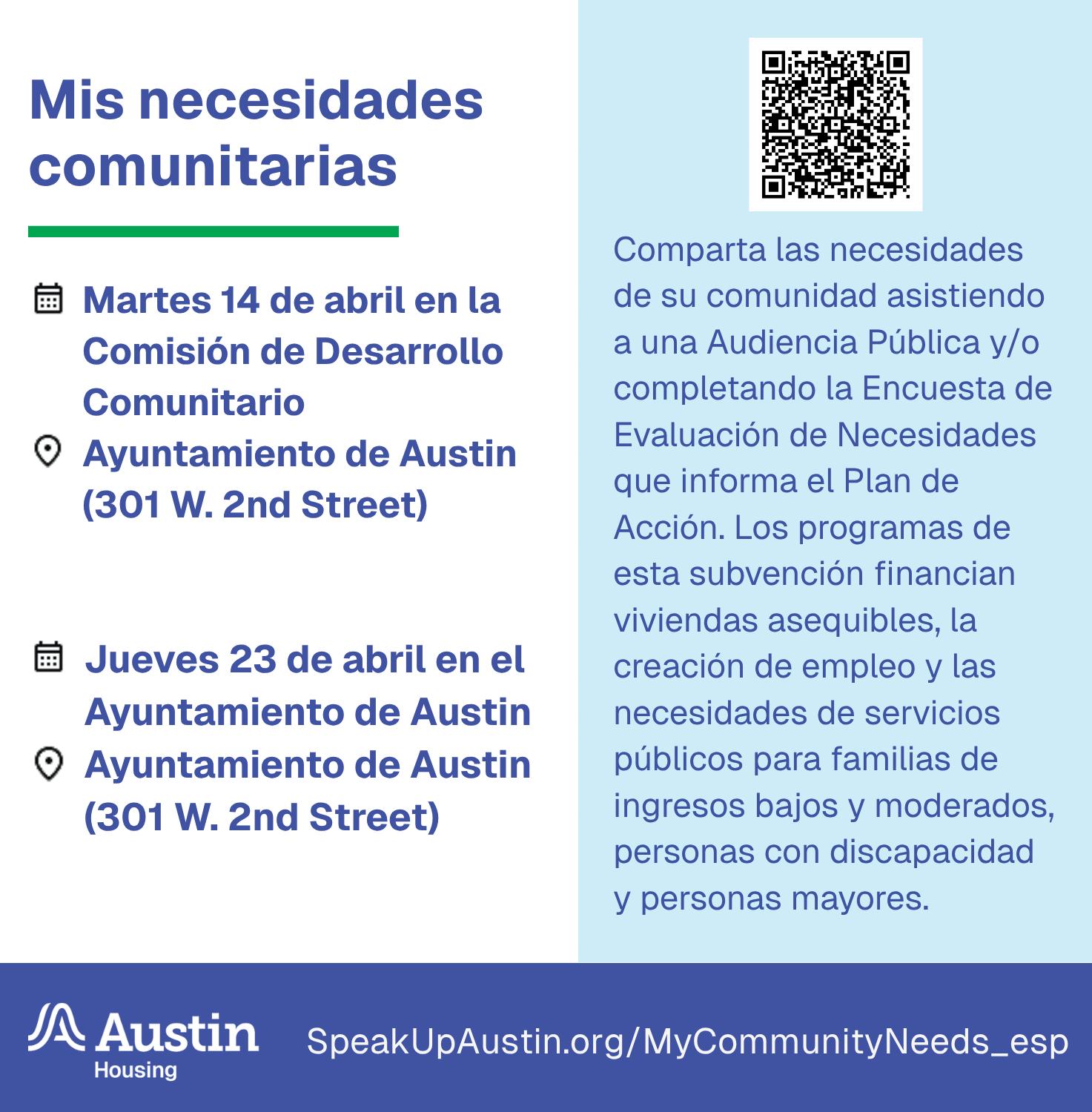 Mis necesidades comunitarias

Martes 14 de abril en la Comisión de Desarrollo Comunitario
Ayuntamiento de Austin (301 W. 2nd Street)

Jueves 23 de abril en el Ayuntamiento de Austin
Ayuntamiento de Austin (301 W. 2nd Street)

Comparta las necesidades de su comunidad asistiendo a una Audiencia Pública y/o completando la Encuesta de Evaluación de Necesidades que informa el Plan de Acción. Los programas de esta subvención financian viviendas asequibles, la creación de empleo y las necesidades de servicios públicos para familias de ingresos bajos y moderados, personas con discapacidad y personas mayores.

Austin
Housing

SpeakUpAustin.org/MyCommunityNeeds_esp